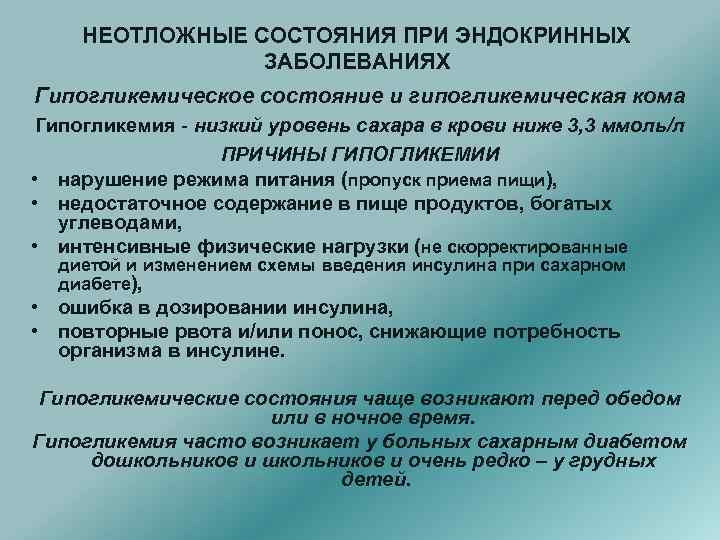 НЕОТЛОЖНЫЕ СОСТОЯНИЯ ПРИ ЭНДОКРИННЫХ ЗАБОЛЕВАНИЯХ

Гипогликемическое состояние и гипогликемическая кома

Гипогликемия - низкий уровень сахара в крови ниже 3,3 ммоль/л

ПРИЧИНЫ ГИПОГЛИКЕМИИ

• нарушение режима питания (пропуск приема пищи),
• недостаточное содержание в пище продуктов, богатых углеводами,
• интенсивные физические нагрузки (не скорректированные диетой и изменением схемы введения инсулина при сахарном диабете),
• ошибка в дозировании инсулина,
• повторные рвота и/или понос, снижающие потребность организма в инсулине.

Гипогликемические состояния чаще возникают перед обедом или в ночное время.

Гипогликемия часто возникает у больных сахарным диабетом дошкольников и школьников и очень редко – у грудных детей.